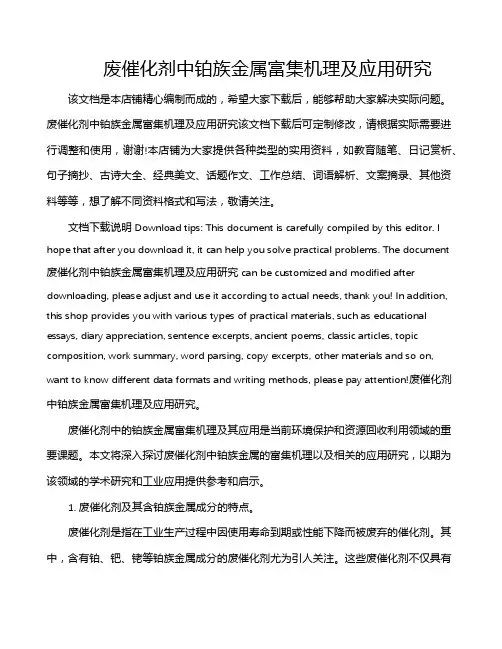 废催化剂中铂族金属富集机理及应用研究

该文档是本店铺精心编制而成的，希望大家下载后，能够帮助大家解决实际问题。废催化剂中铂族金属富集机理及应用研究该文档下载后可定制修改，请根据实际需要进行调整和使用，谢谢!本店铺为大家提供各种类型的实用资料，如教育随笔、日记赏析、句子摘抄、古诗大全、经典美文、话题作文、工作总结、词语解析、文案摘录、其他资料等等，想了解不同资料格式和写法，敬请关注。

文档下载说明 Download tips: This document is carefully compiled by this editor. I hope that after you download it, it can help you solve practical problems. The document 废催化剂中铂族金属富集机理及应用研究 can be customized and modified after downloading, please adjust and use it according to actual needs, thank you! In addition, this shop provides you with various types of practical materials, such as educational essays, diary appreciation, sentence excerpts, ancient poems, classic articles, topic composition, work summary, word parsing, copy excerpts, other materials and so on, want to know different data formats and writing methods, please pay attention!废催化剂中铂族金属富集机理及应用研究。

废催化剂中的铂族金属富集机理及其应用是当前环境保护和资源回收利用领域的重要课题。本文将深入探讨废催化剂中铂族金属的富集机理以及相关的应用研究，以期为该领域的学术研究和工业应用提供参考和启示。

1. 废催化剂及其含铂族金属成分的特点。

废催化剂是指在工业生产过程中因使用寿命到期或性能下降而被废弃的催化剂。其中，含有铂、钯、铑等铂族金属成分的废催化剂尤为引人关注。这些废催化剂不仅具有